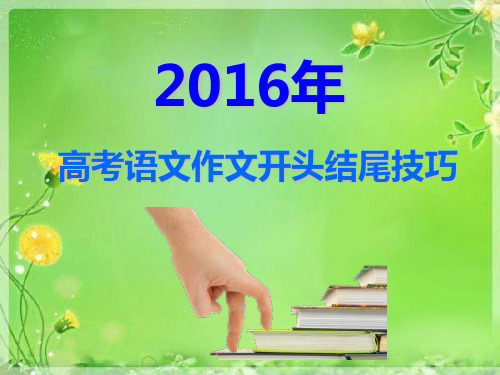 2016年

高考语文作文开头结尾技巧